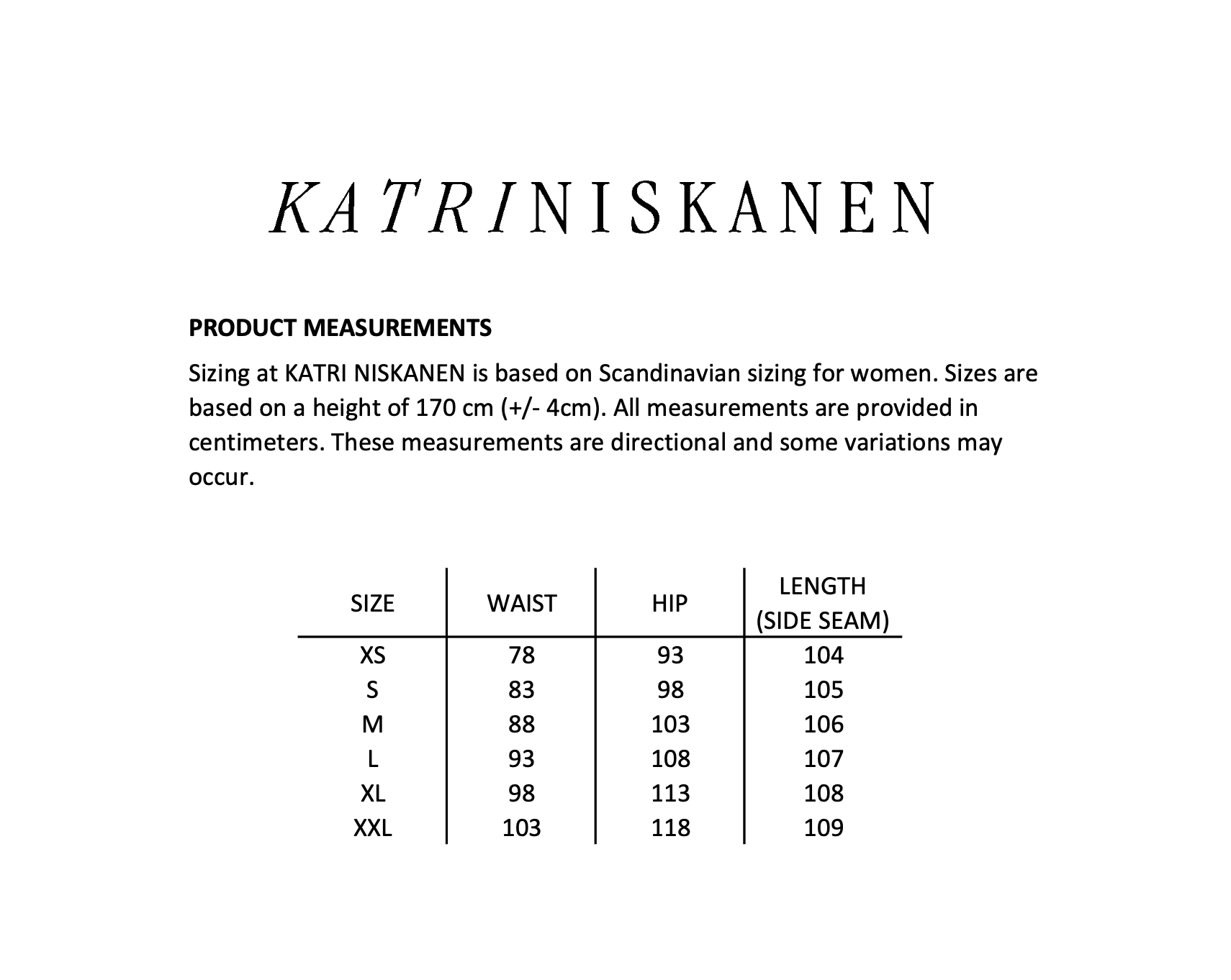 KATRINISKANEN

PRODUCT MEASUREMENTS

Sizing at KATRI NISKANEN is based on Scandinavian sizing for women. Sizes are based on a height of 170 cm (+/- 4cm). All measurements are provided in centimeters. These measurements are directional and some variations may occur.

| SIZE | WAIST | HIP | LENGTH (SIDE SEAM) |
|---|---|---|---|
| XS | 78 | 93 | 104 |
| S | 83 | 98 | 105 |
| M | 88 | 103 | 106 |
| L | 93 | 108 | 107 |
| XL | 98 | 113 | 108 |
| XXL | 103 | 118 | 109 |